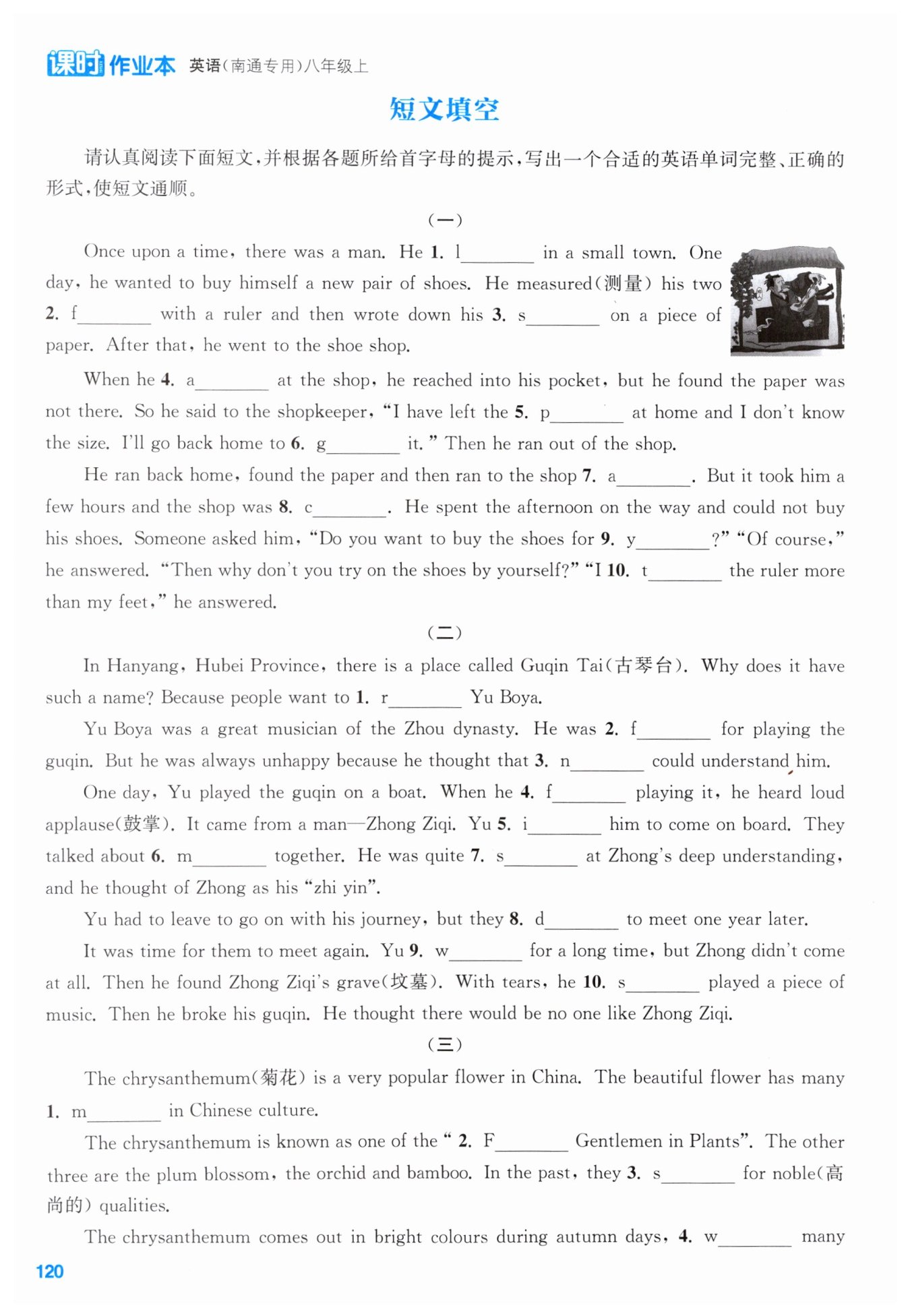 课时作业本 英语(南通专用)八年级上

短文填空

请认真阅读下面短文,并根据各题所给首字母的提示,写出一个合适的英语单词完整、正确的形式,使短文通顺。

(一)

Once upon a time, there was a man. He 1. l________ in a small town. One day, he wanted to buy himself a new pair of shoes. He measured(测量) his two 2. f________ with a ruler and then wrote down his 3. s________ on a piece of paper. After that, he went to the shoe shop.

When he 4. a________ at the shop, he reached into his pocket, but he found the paper was not there. So he said to the shopkeeper, "I have left the 5. p________ at home and I don't know the size. I'll go back home to 6. g________ it." Then he ran out of the shop.

He ran back home, found the paper and then ran to the shop 7. a________. But it took him a few hours and the shop was 8. c________. He spent the afternoon on the way and could not buy his shoes. Someone asked him, "Do you want to buy the shoes for 9. y________?" "Of course," he answered. "Then why don't you try on the shoes by yourself?" "I 10. t________ the ruler more than my feet," he answered.

(二)

In Hanyang, Hubei Province, there is a place called Guqin Tai(古琴台). Why does it have such a name? Because people want to 1. r________ Yu Boya.

Yu Boya was a great musician of the Zhou dynasty. He was 2. f________ for playing the guqin. But he was always unhappy because he thought that 3. n________ could understand him.

One day, Yu played the guqin on a boat. When he 4. f________ playing it, he heard loud applause(鼓掌). It came from a man—Zhong Ziqi. Yu 5. i________ him to come on board. They talked about 6. m________ together. He was quite 7. s________ at Zhong's deep understanding, and he thought of Zhong as his "zhi yin".

Yu had to leave to go on with his journey, but they 8. d________ to meet one year later.

It was time for them to meet again. Yu 9. w________ for a long time, but Zhong didn't come at all. Then he found Zhong Ziqi's grave(坟墓). With tears, he 10. s________ played a piece of music. Then he broke his guqin. He thought there would be no one like Zhong Ziqi.

(三)

The chrysanthemum(菊花) is a very popular flower in China. The beautiful flower has many 1. m________ in Chinese culture.

The chrysanthemum is known as one of the " 2. F________ Gentlemen in Plants". The other three are the plum blossom, the orchid and bamboo. In the past, they 3. s________ for noble(高尚的) qualities.

The chrysanthemum comes out in bright colours during autumn days, 4. w________ many

120